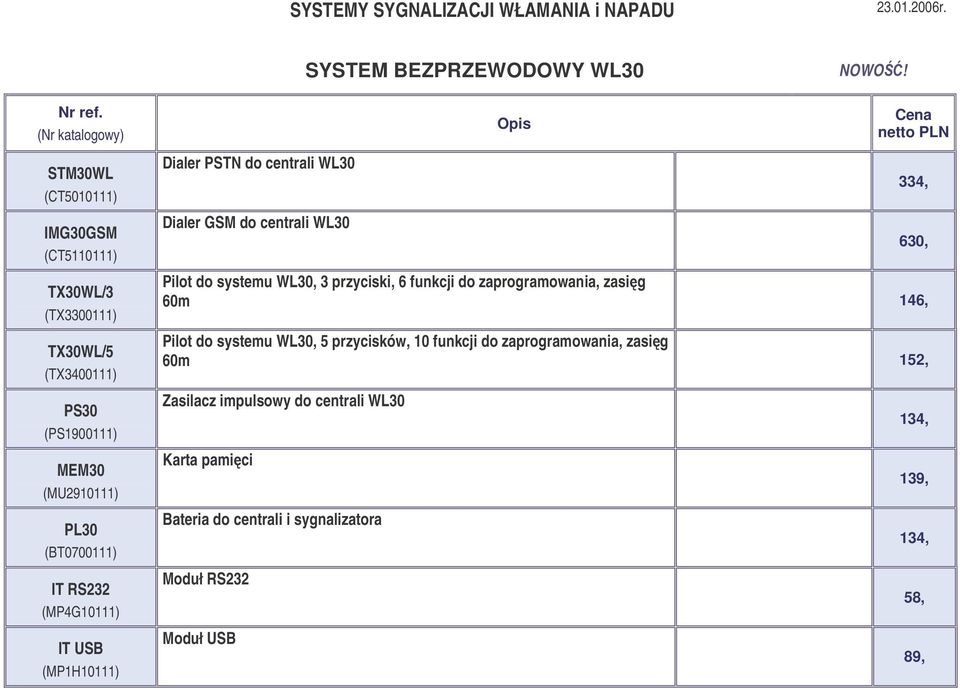 SYSTEMY SYGNALIZACJI WŁAMANIA i NAPADU

23.01.2006r.

SYSTEM BEZPRZEWODOWY WL30

NOWOŚĆ!

| Nr ref. (Nr katalogowy) | Opis | | Cena netto PLN |
|---|---|---|---|
| STM30WL (CT5010111) | Dialer PSTN do centrali WL30 | | 334, |
| IMG30GSM (CT5110111) | Dialer GSM do centrali WL30 | | 630, |
| TX30WL/3 (TX3300111) | Pilot do systemu WL30, 3 przyciski, 6 funkcji do zaprogramowania, zasięg 60m | | 146, |
| TX30WL/5 (TX3400111) | Pilot do systemu WL30, 5 przycisków, 10 funkcji do zaprogramowania, zasięg 60m | | 152, |
| PS30 (PS1900111) | Zasilacz impulsowy do centrali WL30 | | 134, |
| MEM30 (MU2910111) | Karta pamięci | | 139, |
| PL30 (BT0700111) | Bateria do centrali i sygnalizatora | | 134, |
| IT RS232 (MP4G10111) | Moduł RS232 | | 58, |
| IT USB (MP1H10111) | Moduł USB | | 89, |